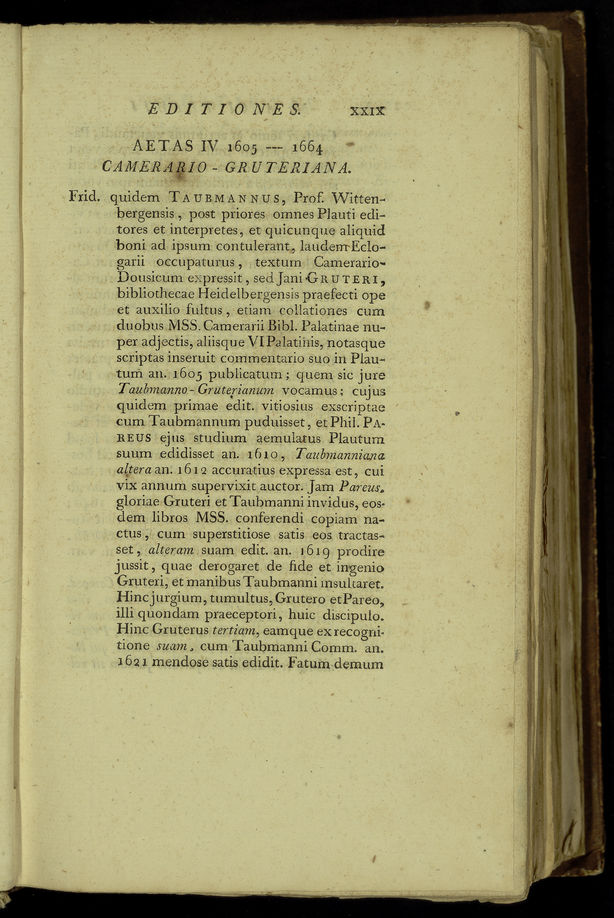 EDITIONES. XXIX

AETAS IV 1605 --- 1664
CAMERARIO - GRUTERIANA.

Frid. quidem TAUBMANNUS, Prof. Wittenbergensis, post priores omnes Plauti editores et interpretes, et quicunque aliquid boni ad ipsum contulerant, laudem Eclogarii occupaturus, textum Camerario-Dousicum expressit, sed Jani GRUTERI, bibliothecae Heidelbergensis praefecti ope et auxilio fultus, etiam collationes cum duobus MSS. Camerarii Bibl. Palatinae nuper adjectis, aliisque VI Palatinis, notasque scriptas inseruit commentario suo in Plautum an. 1605 publicatum; quem sic jure Taubmanno-Gruterianum vocamus: cujus quidem primae edit. vitiosius exscriptae cum Taubmannum puduisset, et Phil. PAREUS ejus studium aemulatus Plautum suum edidisset an. 1610, Taubmanniana altera an. 1612 accuratius expressa est, cui vix annum supervixit auctor. Jam Pareus, gloriae Gruteri et Taubmanni invidus, eosdem libros MSS. conferendi copiam nactus, cum superstitiose satis eos tractasset, alteram suam edit. an. 1619 prodire jussit, quae derogaret de fide et ingenio Gruteri, et manibus Taubmanni insultaret. Hinc jurgium, tumultus, Grutero et Pareo, illi quondam praeceptori, huic discipulo. Hinc Gruterus tertiam, eamque ex recognitione suam, cum Taubmanni Comm. an. 1621 mendose satis edidit. Fatum demum